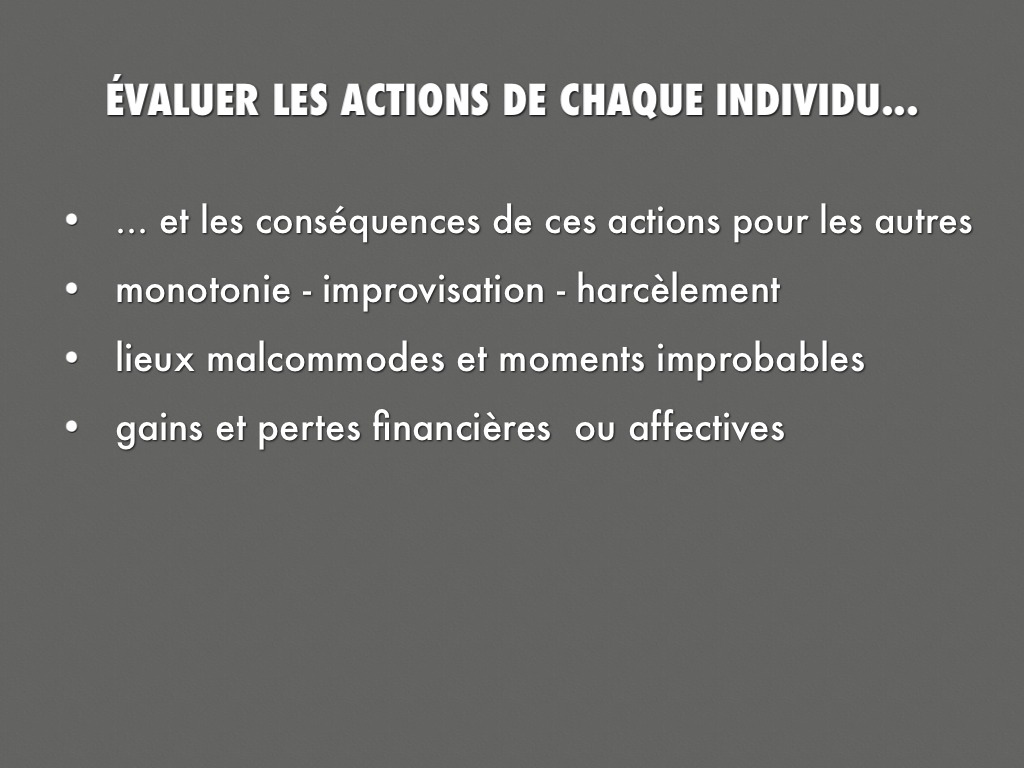 ÉVALUER LES ACTIONS DE CHAQUE INDIVIDU...

• ... et les conséquences de ces actions pour les autres
• monotonie - improvisation - harcèlement
• lieux malcommodes et moments improbables
• gains et pertes financières ou affectives